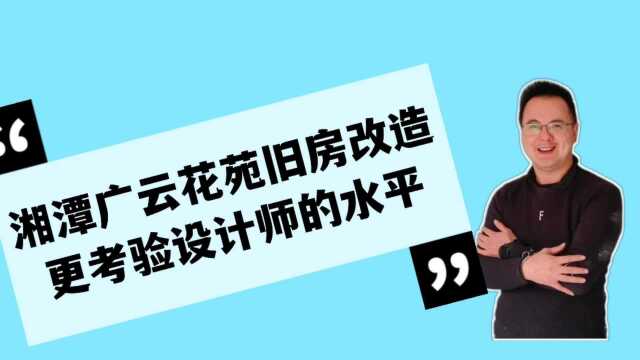 “
湘潭广云花苑旧房改造
更考验设计师的水平
”